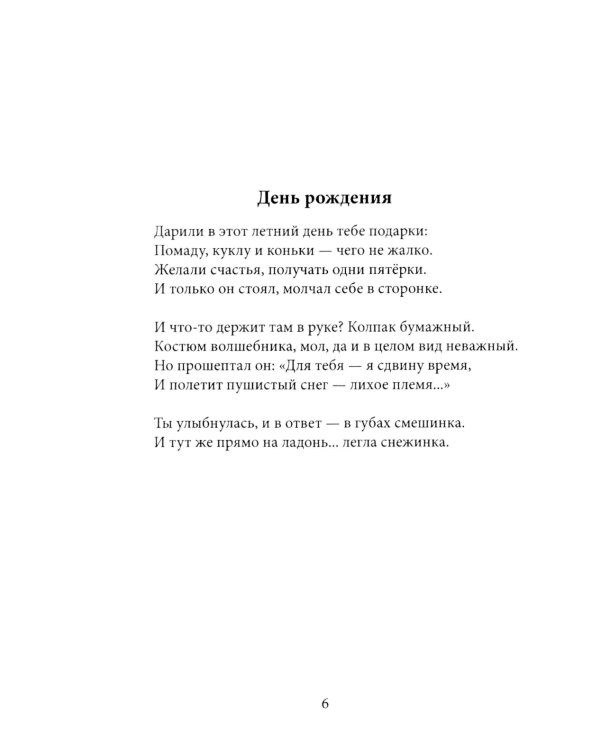 День рождения

Дарили в этот летний день тебе подарки:
Помаду, куклу и коньки — чего не жалко.
Желали счастья, получать одни пятёрки.
И только он стоял, молчал себе в сторонке.

И что-то держит там в руке? Колпак бумажный.
Костюм волшебника, мол, да и в целом вид неважный.
Но прошептал он: «Для тебя — я сдвину время,
И полетит пушистый снег — лихое племя...»

Ты улыбнулась, и в ответ — в губах смешинка.
И тут же прямо на ладонь... легла снежинка.

6